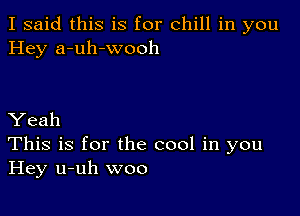 I said this is for chill in you
Hey a-uh-wooh

Yeah
This is for the cool in you
Hey u-uh woo